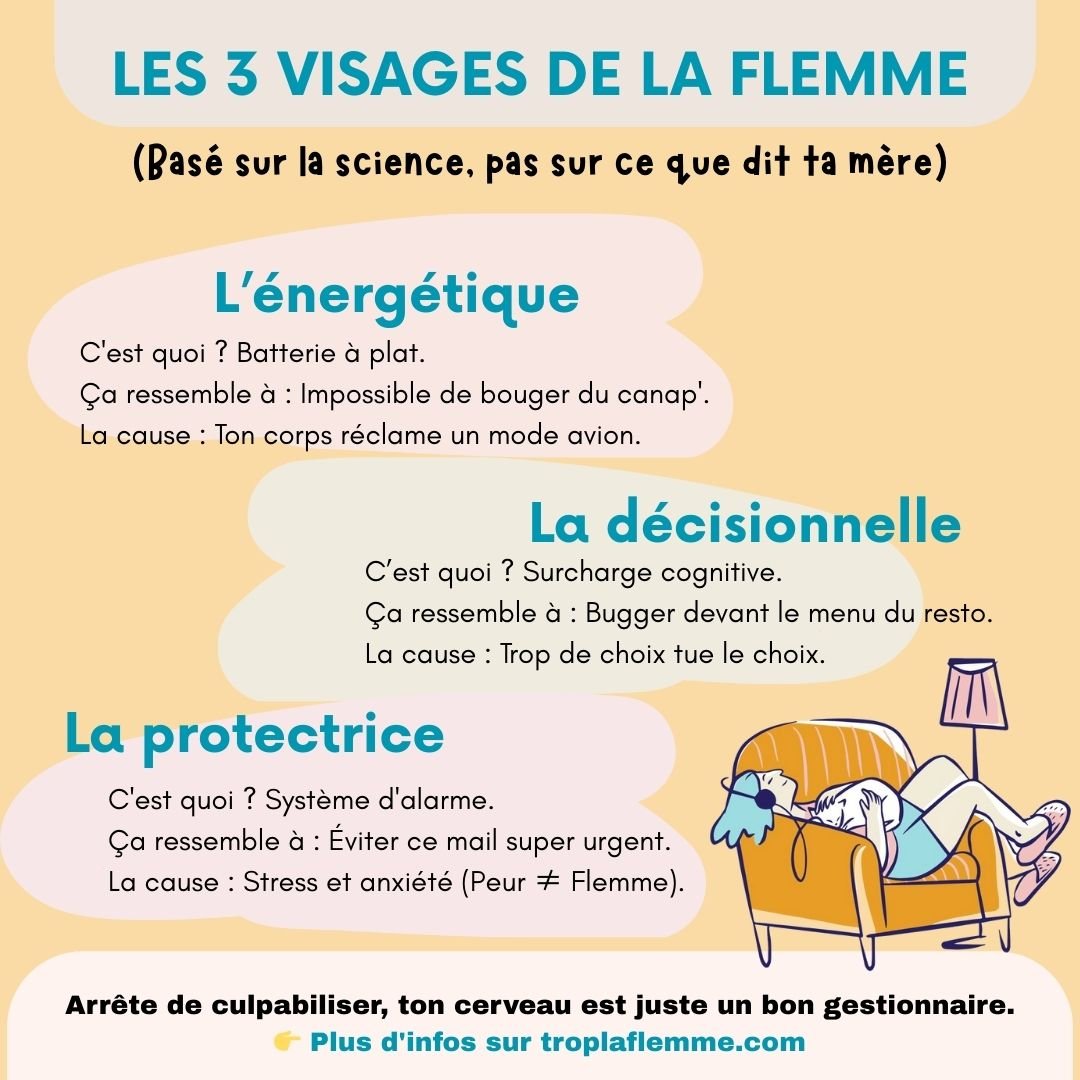 LES 3 VISAGES DE LA FLEMME

(Basé sur la science, pas sur ce que dit ta mère)

L'énergétique

C'est quoi ? Batterie à plat.
Ça ressemble à : Impossible de bouger du canap'.
La cause : Ton corps réclame un mode avion.

La décisionnelle

C'est quoi ? Surcharge cognitive.
Ça ressemble à : Bugger devant le menu du resto.
La cause : Trop de choix tue le choix.

La protectrice

C'est quoi ? Système d'alarme.
Ça ressemble à : Éviter ce mail super urgent.
La cause : Stress et anxiété (Peur $\neq$ Flemme).

Arrête de culpabiliser, ton cerveau est juste un bon gestionnaire.
👉 Plus d'infos sur troplaflemme.com